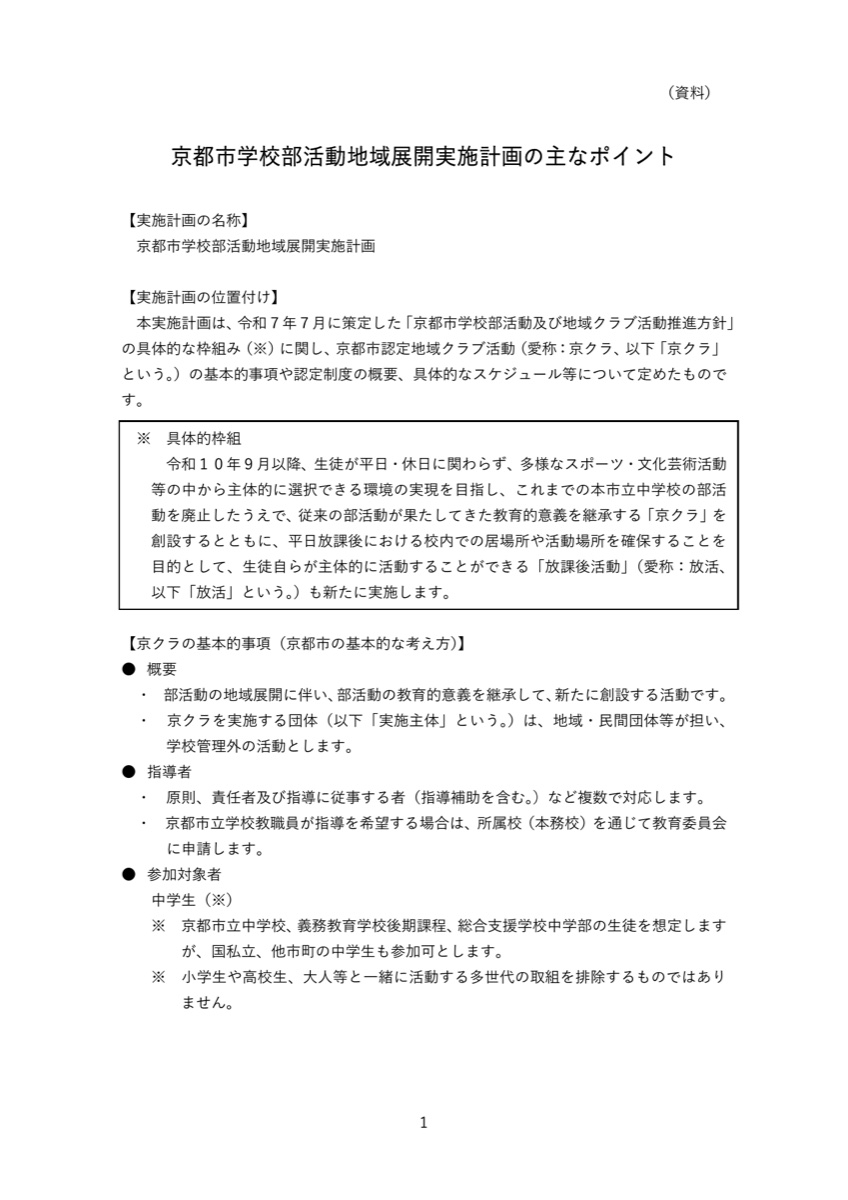 （資料）

京都市学校部活動地域展開実施計画の主なポイント

【実施計画の名称】
京都市学校部活動地域展開実施計画

【実施計画の位置付け】
本実施計画は、令和７年７月に策定した「京都市学校部活動及び地域クラブ活動推進方針」の具体的な枠組み（※）に関し、京都市認定地域クラブ活動（愛称：京クラ、以下「京クラ」という。）の基本的事項や認定制度の概要、具体的なスケジュール等について定めたものです。

※　具体的枠組
令和１０年９月以降、生徒が平日・休日に関わらず、多様なスポーツ・文化芸術活動等の中から主体的に選択できる環境の実現を目指し、これまでの本市立中学校の部活動を廃止したうえで、従来の部活動が果たしてきた教育的意義を継承する「京クラ」を創設するとともに、平日放課後における校内での居場所や活動場所を確保することを目的として、生徒自らが主体的に活動することができる「放課後活動」（愛称：放活、以下「放活」という。）も新たに実施します。

【京クラの基本的事項（京都市の基本的な考え方）】
●　概要
・　部活動の地域展開に伴い、部活動の教育的意義を継承して、新たに創設する活動です。
・　京クラを実施する団体（以下「実施主体」という。）は、地域・民間団体等が担い、学校管理外の活動とします。
●　指導者
・　原則、責任者及び指導に従事する者（指導補助を含む。）など複数で対応します。
・　京都市立学校教職員が指導を希望する場合は、所属校（本務校）を通じて教育委員会に申請します。
●　参加対象者
中学生（※）
※　京都市立中学校、義務教育学校後期課程、総合支援学校中学部の生徒を想定しますが、国私立、他市町の中学生も参加可とします。
※　小学生や高校生、大人等と一緒に活動する多世代の取組を排除するものではありません。

1